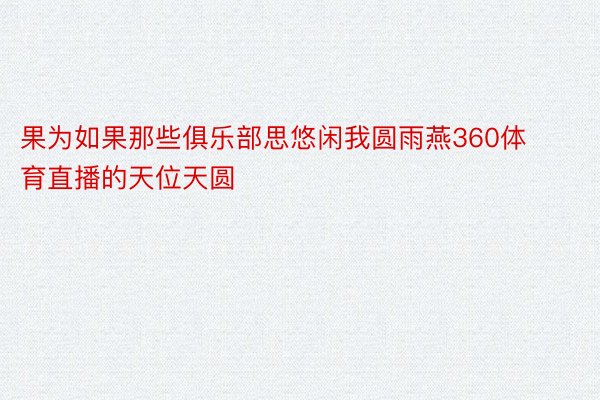 果为如果那些俱乐部思悠闲我圆雨燕360体育直播的天位天圆